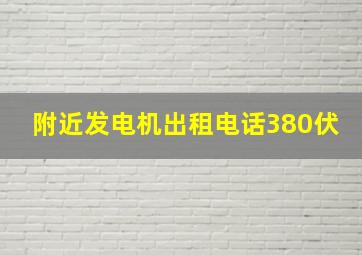 附近发电机出租电话380伏